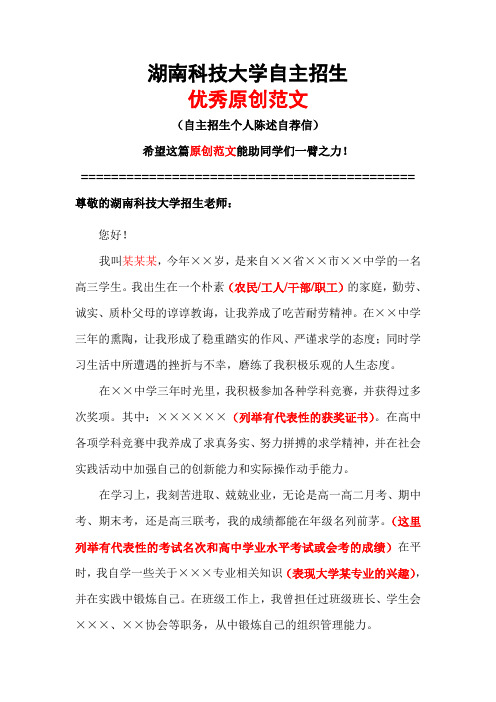 湖南科技大学自主招生
优秀原创范文
（自主招生个人陈述自荐信）
希望这篇原创范文能助同学们一臂之力！
============================================
尊敬的湖南科技大学招生老师：

您好！

我叫某某某，今年××岁，是来自××省××市××中学的一名高三学生。我出生在一个朴素（农民/工人/干部/职工）的家庭，勤劳、诚实、质朴父母的谆谆教诲，让我养成了吃苦耐劳精神。在××中学三年的熏陶，让我形成了稳重踏实的作风、严谨求学的态度；同时学习生活中所遭遇的挫折与不幸，磨练了我积极乐观的人生态度。

在××中学三年时光里，我积极参加各种学科竞赛，并获得过多次奖项。其中：××××××（列举有代表性的获奖证书）。在高中各项学科竞赛中我养成了求真务实、努力拼搏的求学精神，并在社会实践活动中加强自己的创新能力和实际操作动手能力。

在学习上，我刻苦进取、兢兢业业，无论是高一高二月考、期中考、期末考，还是高三联考，我的成绩都能在年级名列前茅。（这里列举有代表性的考试名次和高中学业水平考试或会考的成绩）在平时，我自学一些关于×××专业相关知识（表现大学某专业的兴趣），并在实践中锻炼自己。在班级工作上，我曾担任过班级班长、学生会×××、××协会等职务，从中锻炼自己的组织管理能力。